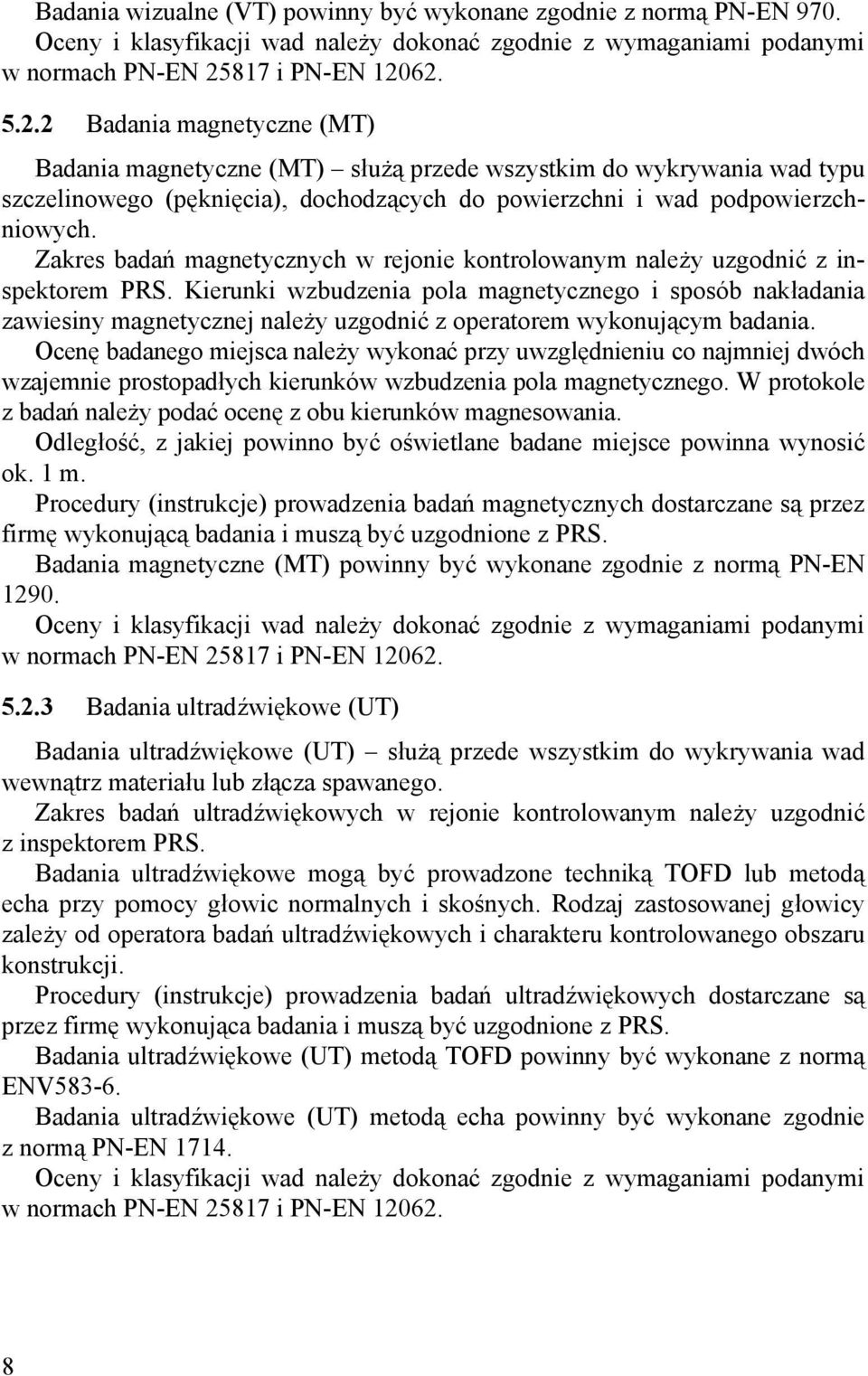 Badania wizualne (VT) powinny być wykonane zgodnie z normą PN-EN 970.
Oceny i klasyfikacji wad należy dokonać zgodnie z wymaganiami podanymi w normach PN-EN 25817 i PN-EN 12062.

5.2.2 Badania magnetyczne (MT)

Badania magnetyczne (MT) – służą przede wszystkim do wykrywania wad typu szczelinowego (pęknięcia), dochodzących do powierzchni i wad podpowierzchniowych.
Zakres badań magnetycznych w rejonie kontrolowanym należy uzgodnić z inspektorem PRS. Kierunki wzbudzenia pola magnetycznego i sposób nakładania zawiesiny magnetycznej należy uzgodnić z operatorem wykonującym badania.
Ocenę badanego miejsca należy wykonać przy uwzględnieniu co najmniej dwóch wzajemnie prostopadłych kierunków wzbudzenia pola magnetycznego. W protokole z badań należy podać ocenę z obu kierunków magnesowania.
Odległość, z jakiej powinno być oświetlane badane miejsce powinna wynosić ok. 1 m.
Procedury (instrukcje) prowadzenia badań magnetycznych dostarczane są przez firmę wykonującą badania i muszą być uzgodnione z PRS.
Badania magnetyczne (MT) powinny być wykonane zgodnie z normą PN-EN 1290.
Oceny i klasyfikacji wad należy dokonać zgodnie z wymaganiami podanymi w normach PN-EN 25817 i PN-EN 12062.

5.2.3 Badania ultradźwiękowe (UT)

Badania ultradźwiękowe (UT) – służą przede wszystkim do wykrywania wad wewnątrz materiału lub złącza spawanego.
Zakres badań ultradźwiękowych w rejonie kontrolowanym należy uzgodnić z inspektorem PRS.
Badania ultradźwiękowe mogą być prowadzone techniką TOFD lub metodą echa przy pomocy głowic normalnych i skośnych. Rodzaj zastosowanej głowicy zależy od operatora badań ultradźwiękowych i charakteru kontrolowanego obszaru konstrukcji.
Procedury (instrukcje) prowadzenia badań ultradźwiękowych dostarczane są przez firmę wykonująca badania i muszą być uzgodnione z PRS.
Badania ultradźwiękowe (UT) metodą TOFD powinny być wykonane z normą ENV583-6.
Badania ultradźwiękowe (UT) metodą echa powinny być wykonane zgodnie z normą PN-EN 1714.
Oceny i klasyfikacji wad należy dokonać zgodnie z wymaganiami podanymi w normach PN-EN 25817 i PN-EN 12062.

8